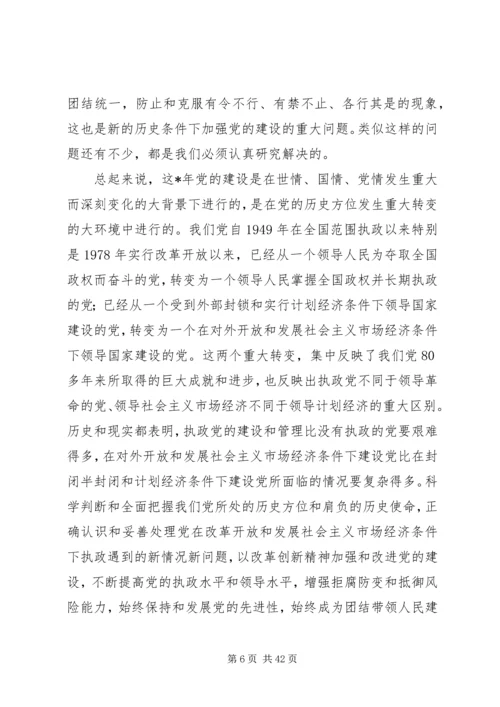 团结统一，防止和克服有令不行、有禁不止、各行其是的现象，这也是新的历史条件下加强党的建设的重大问题。类似这样的问题还有不少，都是我们必须认真研究解决的。

总起来说，这*年党的建设是在世情、国情、党情发生重大而深刻变化的大背景下进行的，是在党的历史方位发生重大转变的大环境中进行的。我们党自1949年在全国范围执政以来特别是1978年实行改革开放以来，已经从一个领导人民为夺取全国政权而奋斗的党，转变为一个领导人民掌握全国政权并长期执政的党；已经从一个受到外部封锁和实行计划经济条件下领导国家建设的党，转变为一个在对外开放和发展社会主义市场经济条件下领导国家建设的党。这两个重大转变，集中反映了我们党80多年来所取得的巨大成就和进步，也反映出执政党不同于领导革命的党、领导社会主义市场经济不同于领导计划经济的重大区别。历史和现实都表明，执政党的建设和管理比没有执政的党要艰难得多，在对外开放和发展社会主义市场经济条件下建设党比在封闭半封闭和计划经济条件下建设党所面临的情况要复杂得多。科学判断和全面把握我们党所处的历史方位和肩负的历史使命，正确认识和妥善处理党在改革开放和发展社会主义市场经济条件下执政遇到的新情况新问题，以改革创新精神加强和改进党的建设，不断提高党的执政水平和领导水平，增强拒腐防变和抵御风险能力，始终保持和发展党的先进性，始终成为团结带领人民建

第6页 共42页